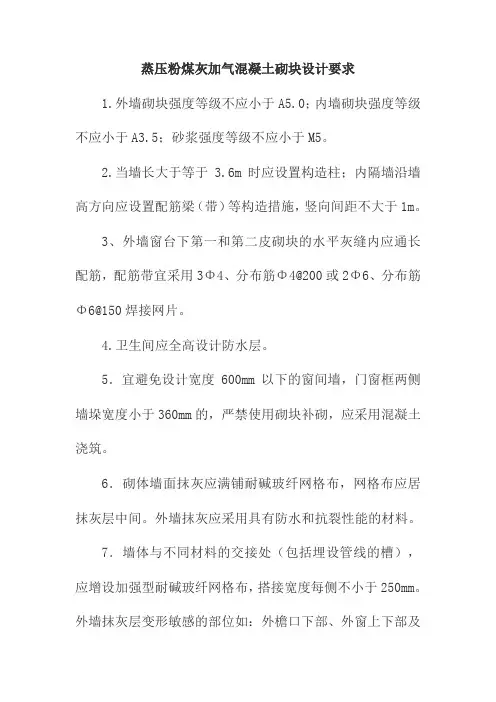 蒸压粉煤灰加气混凝土砌块设计要求

1.外墙砌块强度等级不应小于 A5.0；内墙砌块强度等级不应小于 A3.5；砂浆强度等级不应小于 M5。

2.当墙长大于等于 3.6m 时应设置构造柱；内隔墙沿墙高方向应设置配筋梁（带）等构造措施，竖向间距不大于 1m。

3、外墙窗台下第一和第二皮砌块的水平灰缝内应通长配筋，配筋带宜采用 3Φ4、分布筋Φ4@200 或 2Φ6、分布筋Φ6@150 焊接网片。

4.卫生间应全高设计防水层。

5．宜避免设计宽度 600mm 以下的窗间墙，门窗框两侧墙垛宽度小于 360mm 的，严禁使用砌块补砌，应采用混凝土浇筑。

6．砌体墙面抹灰应满铺耐碱玻纤网格布，网格布应居抹灰层中间。外墙抹灰应采用具有防水和抗裂性能的材料。

7．墙体与不同材料的交接处（包括埋设管线的槽），应增设加强型耐碱玻纤网格布，搭接宽度每侧不小于 250mm。外墙抹灰层变形敏感的部位如：外檐口下部、外窗上下部及